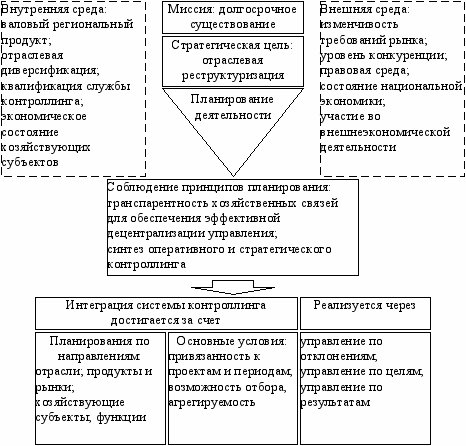 Внутренняя среда: валовый региональный продукт; отраслевая диверсификация; квалификация службы контроллинга; экономическое состояние хозяйствующих субъектов

Миссия: долгосрочное существование

Стратегическая цель: отраслевая реструктуризация

Планирование деятельности

Внешняя среда: изменчивость требований рынка; уровень конкуренции; правовая среда; состояние национальной экономики; участие во внешнеэкономической деятельности

Соблюдение принципов планирования: транспарентность хозяйственных связей для обеспечения эффективной децентрализации управления; синтез оперативного и стратегического контроллинга

Интеграция системы контроллинга достигается за счет

Реализуется через

Планирования по направлениям: отрасли; продукты и рынки; хозяйствующие субъекты, функции

Основные условия: привязанность к проектам и периодам, возможность отбора, агрегируемость

управление по отклонениям, управление по целям, управление по результатам